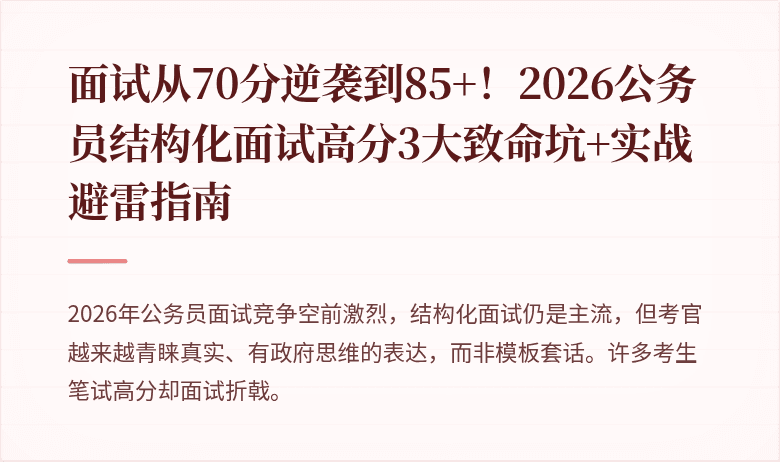 面试从70分逆袭到85+！2026公务员结构化面试高分3大致命坑+实战避雷指南

2026年公务员面试竞争空前激烈，结构化面试仍是主流，但考官越来越青睐真实、有政府思维的表达，而非模板套话。许多考生笔试高分却面试折戟。